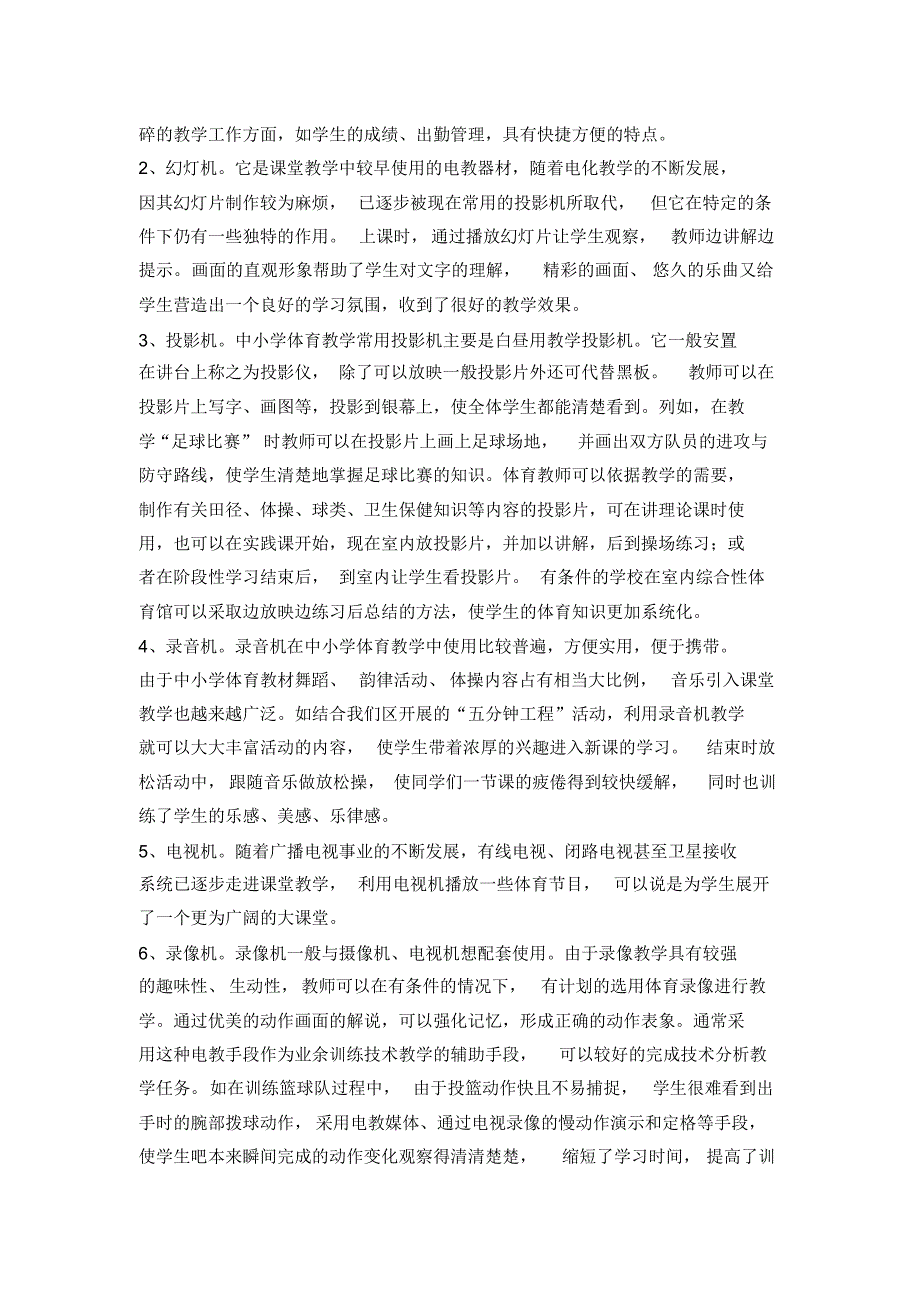 碎的教学工作方面，如学生的成绩、出勤管理，具有快捷方便的特点。

2、幻灯机。它是课堂教学中较早使用的电教器材，随着电化教学的不断发展，因其幻灯片制作较为麻烦，已逐步被现在常用的投影机所取代，但它在特定的条件下仍有一些独特的作用。上课时，通过播放幻灯片让学生观察，教师边讲解边提示。画面的直观形象帮助了学生对文字的理解，精彩的画面、悠久的乐曲又给学生营造出一个良好的学习氛围，收到了很好的教学效果。

3、投影机。中小学体育教学常用投影机主要是白昼用教学投影机。它一般安置在讲台上称之为投影仪，除了可以放映一般投影片外还可代替黑板。教师可以在投影片上写字、画图等，投影到银幕上，使全体学生都能清楚看到。列如，在教学“足球比赛”时教师可以在投影片上画上足球场地，并画出双方队员的进攻与防守路线，使学生清楚地掌握足球比赛的知识。体育教师可以依据教学的需要，制作有关田径、体操、球类、卫生保健知识等内容的投影片，可在讲理论课时使用，也可以在实践课开始，现在室内放投影片，并加以讲解，后到操场练习；或者在阶段性学习结束后，到室内让学生看投影片。有条件的学校在室内综合性体育馆可以采取边放映边练习后总结的方法，使学生的体育知识更加系统化。

4、录音机。录音机在中小学体育教学中使用比较普遍，方便实用，便于携带。由于中小学体育教材舞蹈、韵律活动、体操内容占有相当大比例，音乐引入课堂教学也越来越广泛。如结合我们区开展的“五分钟工程”活动，利用录音机教学就可以大大丰富活动的内容，使学生带着浓厚的兴趣进入新课的学习。结束时放松活动中，跟随音乐做放松操，使同学们一节课的疲倦得到较快缓解，同时也训练了学生的乐感、美感、乐律感。

5、电视机。随着广播电视事业的不断发展，有线电视、闭路电视甚至卫星接收系统已逐步走进课堂教学，利用电视机播放一些体育节目，可以说是为学生展开了一个更为广阔的大课堂。

6、录像机。录像机一般与摄像机、电视机想配套使用。由于录像教学具有较强的趣味性、生动性，教师可以在有条件的情况下，有计划的选用体育录像进行教学。通过优美的动作画面的解说，可以强化记忆，形成正确的动作表象。通常采用这种电教手段作为业余训练技术教学的辅助手段，可以较好的完成技术分析教学任务。如在训练篮球队过程中，由于投篮动作快且不易捕捉，学生很难看到出手时的腕部拨球动作，采用电教媒体、通过电视录像的慢动作演示和定格等手段，使学生吧本来瞬间完成的动作变化观察得清清楚楚，缩短了学习时间，提高了训